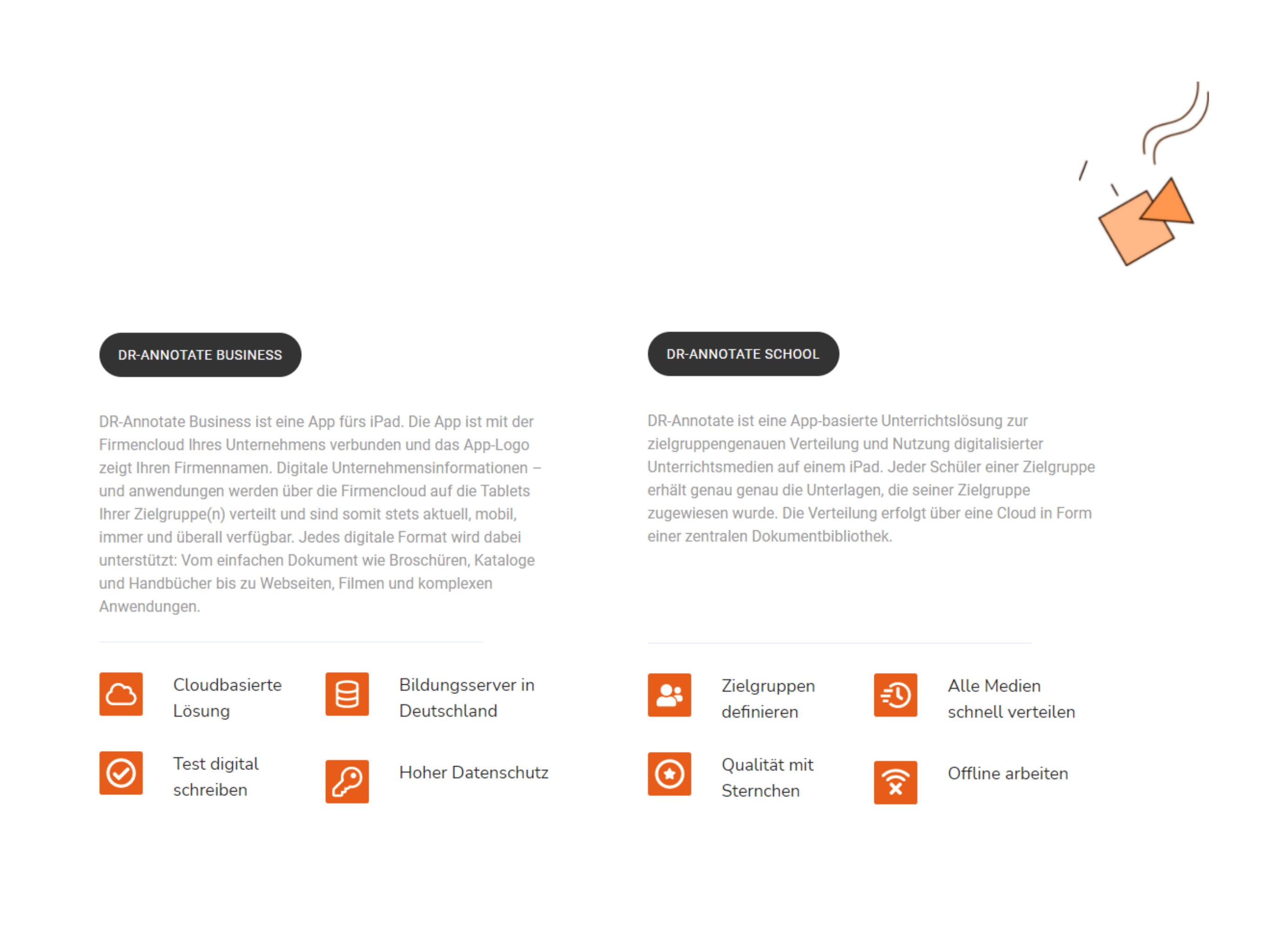 DR-ANNOTATE BUSINESS

DR-Annotate Business ist eine App fürs iPad. Die App ist mit der Firmencloud Ihres Unternehmens verbunden und das App-Logo zeigt Ihren Firmennamen. Digitale Unternehmensinformationen – und anwendungen werden über die Firmencloud auf die Tablets Ihrer Zielgruppe(n) verteilt und sind somit stets aktuell, mobil, immer und überall verfügbar. Jedes digitale Format wird dabei unterstützt: Vom einfachen Dokument wie Broschüren, Kataloge und Handbücher bis zu Webseiten, Filmen und komplexen Anwendungen.

Cloudbasierte Lösung

Bildungsserver in Deutschland

Test digital schreiben

Hoher Datenschutz

DR-ANNOTATE SCHOOL

DR-Annotate ist eine App-basierte Unterrichtslösung zur zielgruppengenauen Verteilung und Nutzung digitalisierter Unterrichtsmedien auf einem iPad. Jeder Schüler einer Zielgruppe erhält genau genau die Unterlagen, die seiner Zielgruppe zugewiesen wurde. Die Verteilung erfolgt über eine Cloud in Form einer zentralen Dokumentbibliothek.

Zielgruppen definieren

Alle Medien schnell verteilen

Qualität mit Sternchen

Offline arbeiten